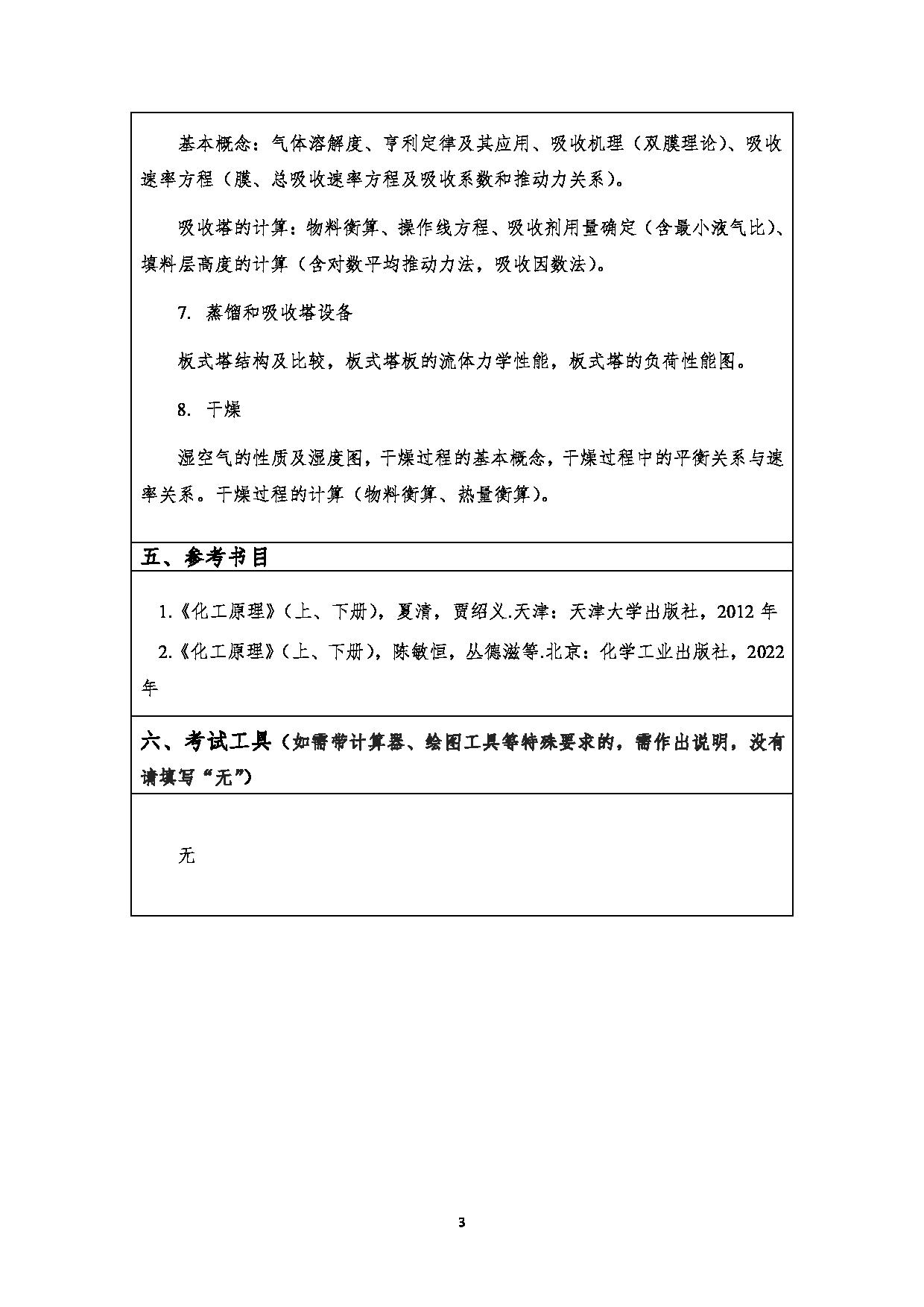 基本概念：气体溶解度、亨利定律及其应用、吸收机理（双膜理论）、吸收速率方程（膜、总吸收速率方程及吸收系数和推动力关系）。

吸收塔的计算：物料衡算、操作线方程、吸收剂用量确定（含最小液气比）、填料层高度的计算（含对数平均推动力法，吸收因数法）。

7. 蒸馏和吸收塔设备

板式塔结构及比较，板式塔板的流体力学性能，板式塔的负荷性能图。

8. 干燥

湿空气的性质及湿度图，干燥过程的基本概念，干燥过程中的平衡关系与速率关系。干燥过程的计算（物料衡算、热量衡算）。

五、参考书目

1.《化工原理》（上、下册），夏清，贾绍义.天津：天津大学出版社，2012 年

2.《化工原理》（上、下册），陈敏恒，丛德滋等.北京：化学工业出版社，2022 年

六、考试工具（如需带计算器、绘图工具等特殊要求的，需作出说明，没有请填写“无”）

无

3